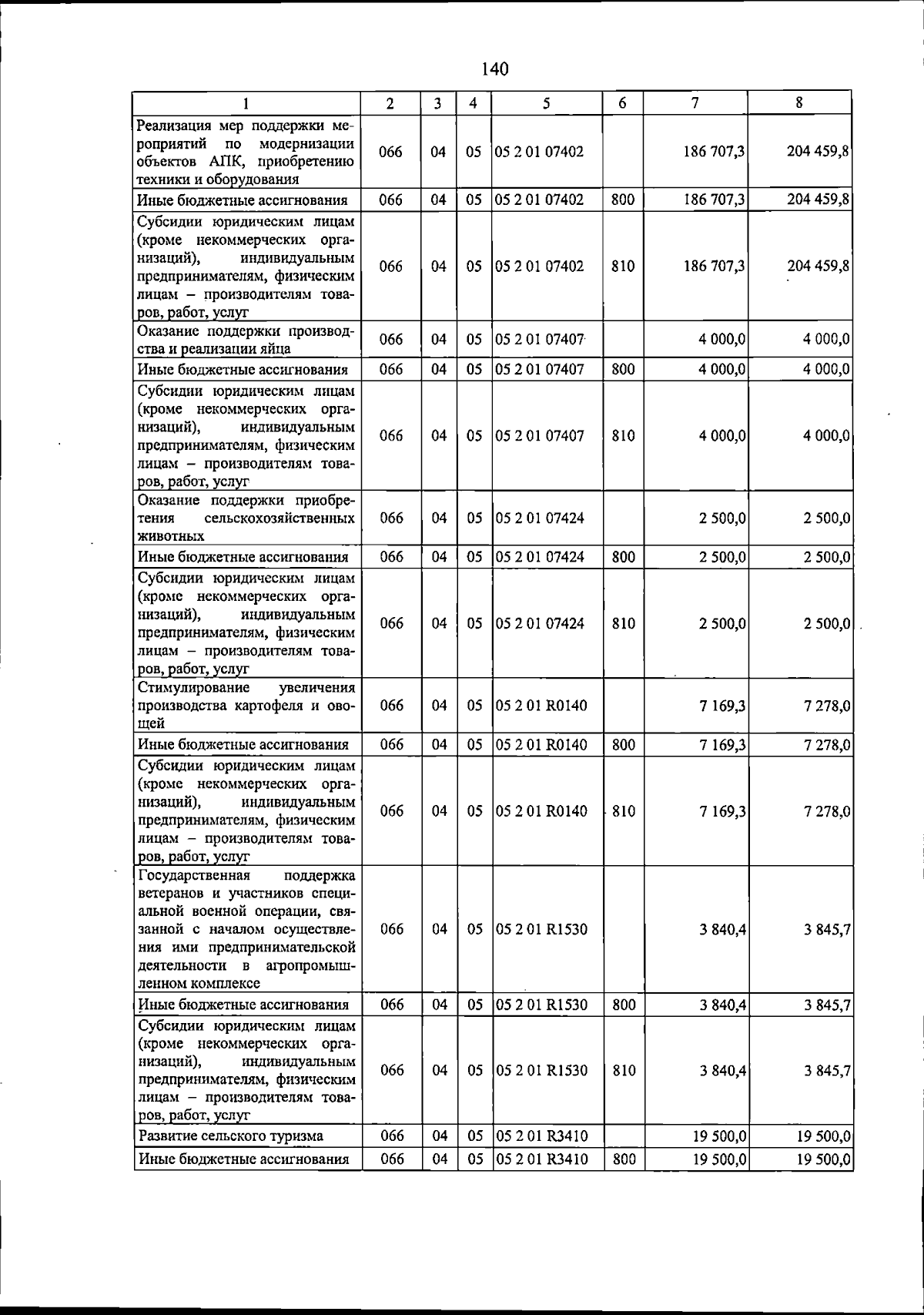 140

| 1 | 2 | 3 | 4 | 5 | 6 | 7 | 8 |
|---|---|---|---|---|---|---|---|
| Реализация мер поддержки мероприятий по модернизации объектов АПК, приобретению техники и оборудования | 066 | 04 | 05 | 05 2 01 07402 | | 186 707,3 | 204 459,8 |
| Иные бюджетные ассигнования | 066 | 04 | 05 | 05 2 01 07402 | 800 | 186 707,3 | 204 459,8 |
| Субсидии юридическим лицам (кроме некоммерческих организаций), индивидуальным предпринимателям, физическим лицам – производителям товаров, работ, услуг | 066 | 04 | 05 | 05 2 01 07402 | 810 | 186 707,3 | 204 459,8 |
| Оказание поддержки производства и реализации яйца | 066 | 04 | 05 | 05 2 01 07407 | | 4 000,0 | 4 000,0 |
| Иные бюджетные ассигнования | 066 | 04 | 05 | 05 2 01 07407 | 800 | 4 000,0 | 4 000,0 |
| Субсидии юридическим лицам (кроме некоммерческих организаций), индивидуальным предпринимателям, физическим лицам – производителям товаров, работ, услуг | 066 | 04 | 05 | 05 2 01 07407 | 810 | 4 000,0 | 4 000,0 |
| Оказание поддержки приобретения сельскохозяйственных животных | 066 | 04 | 05 | 05 2 01 07424 | | 2 500,0 | 2 500,0 |
| Иные бюджетные ассигнования | 066 | 04 | 05 | 05 2 01 07424 | 800 | 2 500,0 | 2 500,0 |
| Субсидии юридическим лицам (кроме некоммерческих организаций), индивидуальным предпринимателям, физическим лицам – производителям товаров, работ, услуг | 066 | 04 | 05 | 05 2 01 07424 | 810 | 2 500,0 | 2 500,0 |
| Стимулирование увеличения производства картофеля и овощей | 066 | 04 | 05 | 05 2 01 R0140 | | 7 169,3 | 7 278,0 |
| Иные бюджетные ассигнования | 066 | 04 | 05 | 05 2 01 R0140 | 800 | 7 169,3 | 7 278,0 |
| Субсидии юридическим лицам (кроме некоммерческих организаций), индивидуальным предпринимателям, физическим лицам – производителям товаров, работ, услуг | 066 | 04 | 05 | 05 2 01 R0140 | 810 | 7 169,3 | 7 278,0 |
| Государственная поддержка ветеранов и участников специальной военной операции, связанной с началом осуществления ими предпринимательской деятельности в агропромышленном комплексе | 066 | 04 | 05 | 05 2 01 R1530 | | 3 840,4 | 3 845,7 |
| Иные бюджетные ассигнования | 066 | 04 | 05 | 05 2 01 R1530 | 800 | 3 840,4 | 3 845,7 |
| Субсидии юридическим лицам (кроме некоммерческих организаций), индивидуальным предпринимателям, физическим лицам – производителям товаров, работ, услуг | 066 | 04 | 05 | 05 2 01 R1530 | 810 | 3 840,4 | 3 845,7 |
| Развитие сельского туризма | 066 | 04 | 05 | 05 2 01 R3410 | | 19 500,0 | 19 500,0 |
| Иные бюджетные ассигнования | 066 | 04 | 05 | 05 2 01 R3410 | 800 | 19 500,0 | 19 500,0 |